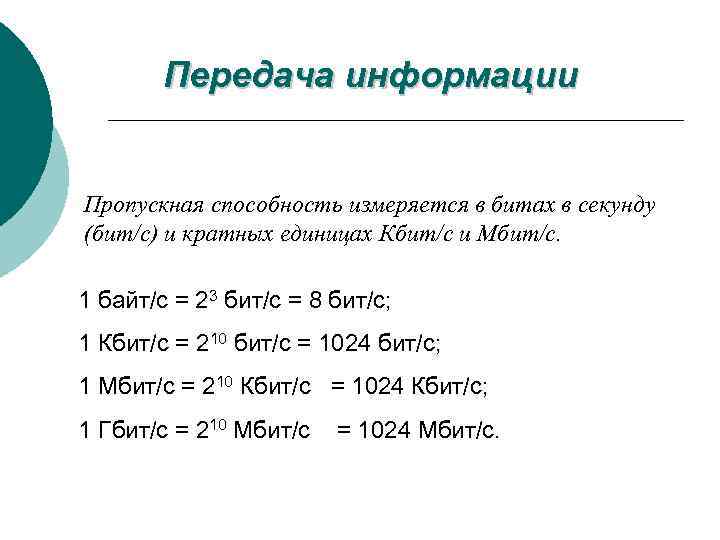 Передача информации

Пропускная способность измеряется в битах в секунду (бит/с) и кратных единицах Кбит/с и Мбит/с.

1 байт/с = $2^3$ бит/с = 8 бит/с;

1 Кбит/с = $2^{10}$ бит/с = 1024 бит/с;

1 Мбит/с = $2^{10}$ Кбит/с = 1024 Кбит/с;

1 Гбит/с = $2^{10}$ Мбит/с = 1024 Мбит/с.